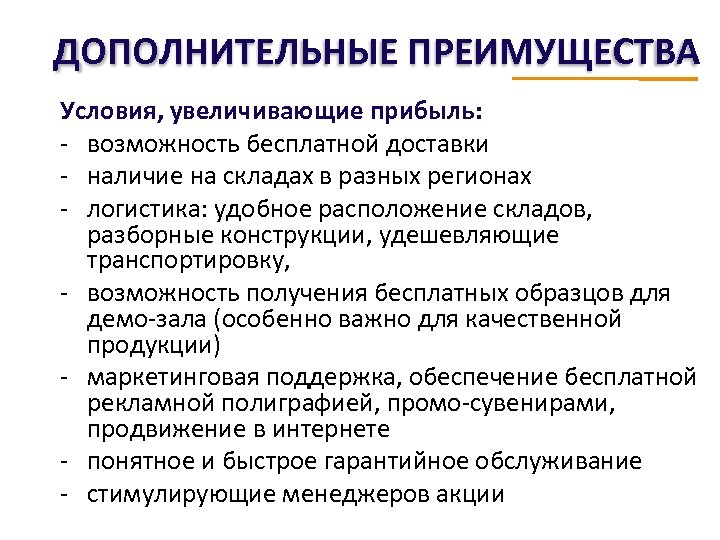 ДОПОЛНИТЕЛЬНЫЕ ПРЕИМУЩЕСТВА

Условия, увеличивающие прибыль:
- возможность бесплатной доставки
- наличие на складах в разных регионах
- логистика: удобное расположение складов, разборные конструкции, удешевляющие транспортировку,
- возможность получения бесплатных образцов для демо-зала (особенно важно для качественной продукции)
- маркетинговая поддержка, обеспечение бесплатной рекламной полиграфией, промо-сувенирами, продвижение в интернете
- понятное и быстрое гарантийное обслуживание
- стимулирующие менеджеров акции